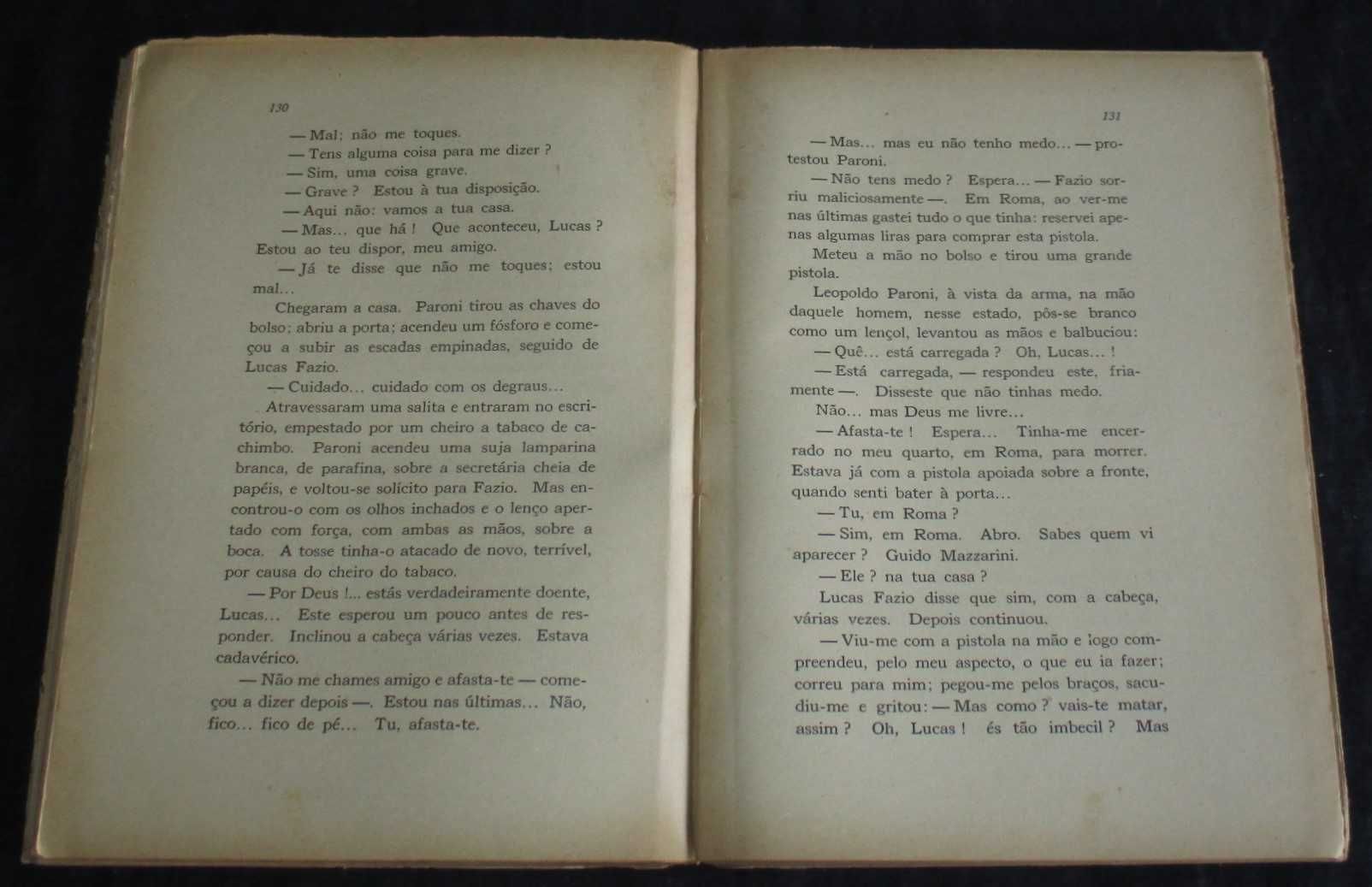 130

— Mal; não me toques.

— Tens alguma coisa para me dizer ?

— Sim, uma coisa grave.

— Grave ? Estou à tua disposição.

— Aqui não: vamos a tua casa.

— Mas... que há ! Que aconteceu, Lucas ? Estou ao teu dispor, meu amigo.

— Já te disse que não me toques; estou mal...

Chegaram a casa. Paroni tirou as chaves do bolso; abriu a porta; acendeu um fósforo e começou a subir as escadas empinadas, seguido de Lucas Fazio.

— Cuidado... cuidado com os degraus...

Atravessaram uma salita e entraram no escritório, empestado por um cheiro a tabaco de cachimbo. Paroni acendeu uma suja lamparina branca, de parafina, sobre a secretária cheia de papéis, e voltou-se solícito para Fazio. Mas encontrou-o com os olhos inchados e o lenço apertado com força, com ambas as mãos, sobre a boca. A tosse tinha-o atacado de novo, terrível, por causa do cheiro do tabaco.

— Por Deus !... estás verdadeiramente doente, Lucas... Este esperou um pouco antes de responder. Inclinou a cabeça várias vezes. Estava cadavérico.

— Não me chames amigo e afasta-te — começou a dizer depois —. Estou nas últimas... Não, fico... fico de pé... Tu, afasta-te.

131

— Mas... mas eu não tenho medo... — protestou Paroni.

— Não tens medo ? Espera... — Fazio sorriu maliciosamente —. Em Roma, ao ver-me nas últimas gastei tudo o que tinha: reservei apenas algumas liras para comprar esta pistola.

Meteu a mão no bolso e tirou uma grande pistola.

Leopoldo Paroni, à vista da arma, na mão daquele homem, nesse estado, pôs-se branco como um lençol, levantou as mãos e balbuciou:

— Quê... está carregada ? Oh, Lucas... !

— Está carregada, — respondeu este, friamente —. Disseste que não tinhas medo.

Não... mas Deus me livre...

— Afasta-te ! Espera... Tinha-me encerrado no meu quarto, em Roma, para morrer. Estava já com a pistola apoiada sobre a fronte, quando senti bater à porta...

— Tu, em Roma ?

— Sim, em Roma. Abro. Sabes quem vi aparecer ? Guido Mazzarini.

— Ele ? na tua casa ?

Lucas Fazio disse que sim, com a cabeça, várias vezes. Depois continuou.

— Viu-me com a pistola na mão e logo compreendeu, pelo meu aspecto, o que eu ia fazer; correu para mim; pegou-me pelos braços, sacudiu-me e gritou: — Mas como ? vais-te matar, assim ? Oh, Lucas ! és tão imbecil ? Mas